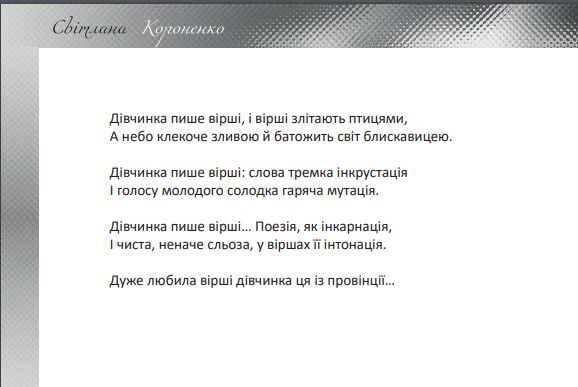 Світлана Короненко

Дівчинка пише вірші, і вірші злітають птицями,
А небо клекоче зливою й батожить світ блискавицею.

Дівчинка пише вірші: слова тремка інкрустація
І голосу молодого солодка гаряча мутація.

Дівчинка пише вірші... Поезія, як інкарнація,
І чиста, неначе сльоза, у віршах її інтонація.

Дуже любила вірші дівчинка ця із провінції...